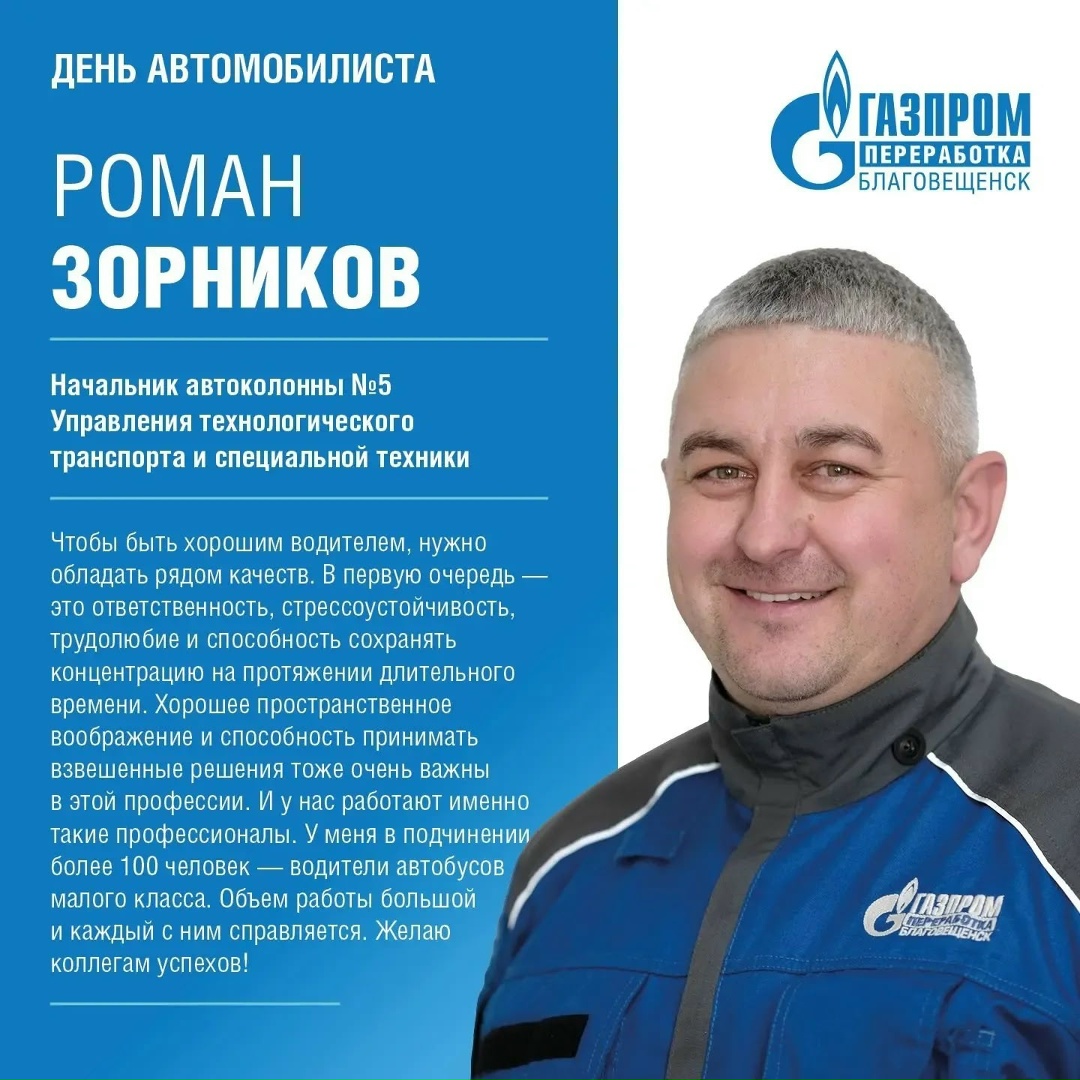 ДЕНЬ АВТОМОБИЛИСТА

ГАЗПРОМ
ПЕРЕРАБОТКА
БЛАГОВЕЩЕНСК

РОМАН
ЗОРНИКОВ

Начальник автоколонны №5 Управления технологического транспорта и специальной техники

Чтобы быть хорошим водителем, нужно обладать рядом качеств. В первую очередь — это ответственность, стрессоустойчивость, трудолюбие и способность сохранять концентрацию на протяжении длительного времени. Хорошее пространственное воображение и способность принимать взвешенные решения тоже очень важны в этой профессии. И у нас работают именно такие профессионалы. У меня в подчинении более 100 человек — водители автобусов малого класса. Объем работы большой и каждый с ним справляется. Желаю коллегам успехов!

ГАЗПРОМ
ПЕРЕРАБОТКА
БЛАГОВЕЩЕНСК